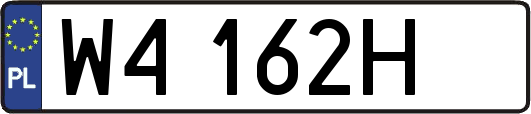 PL
W4 162H